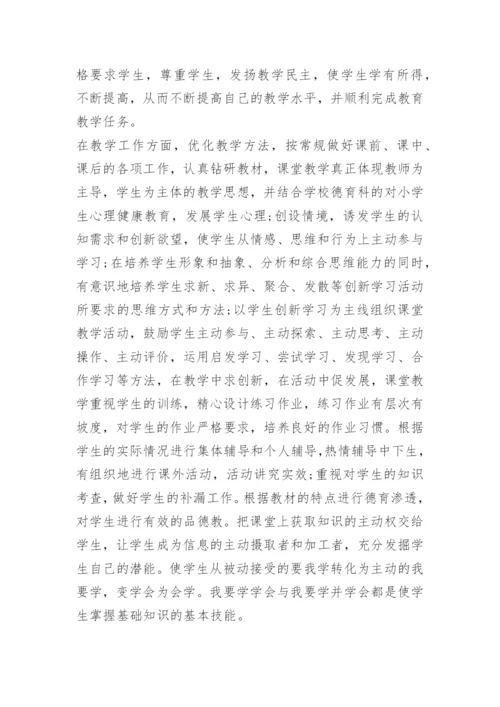 格要求学生，尊重学生，发扬教学民主，使学生学有所得，不断提高，从而不断提高自己的教学水平，并顺利完成教育教学任务。

在教学工作方面，优化教学方法，按常规做好课前、课中、课后的各项工作，认真钻研教材，课堂教学真正体现教师为主导，学生为主体的教学思想，并结合学校德育科的对小学生心理健康教育，发展学生心理;创设情境，诱发学生的认知需求和创新欲望，使学生从情感、思维和行为上主动参与学习;在培养学生形象和抽象、分析和综合思维能力的同时，有意识地培养学生求新、求异、聚合、发散等创新学习活动所要求的思维方式和方法;以学生创新学习为主线组织课堂教学活动，鼓励学生主动参与、主动探索、主动思考、主动操作、主动评价，运用启发学习、尝试学习、发现学习、合作学习等方法，在教学中求创新，在活动中促发展，课堂教学重视学生的训练，精心设计练习作业，练习作业有层次有坡度，对学生的作业严格要求，培养良好的作业习惯。根据学生的实际情况进行集体辅导和个人辅导,热情辅导中下生，有组织地进行课外活动，活动讲究实效;重视对学生的知识考查，做好学生的补漏工作。根据教材的特点进行德育渗透，对学生进行有效的品德教。把课堂上获取知识的主动权交给学生，让学生成为信息的主动摄取者和加工者，充分发掘学生自己的潜能。使学生从被动接受的要我学转化为主动的我要学，变学会为会学。我要学学会与我要学并学会都是使学生掌握基础知识的基本技能。